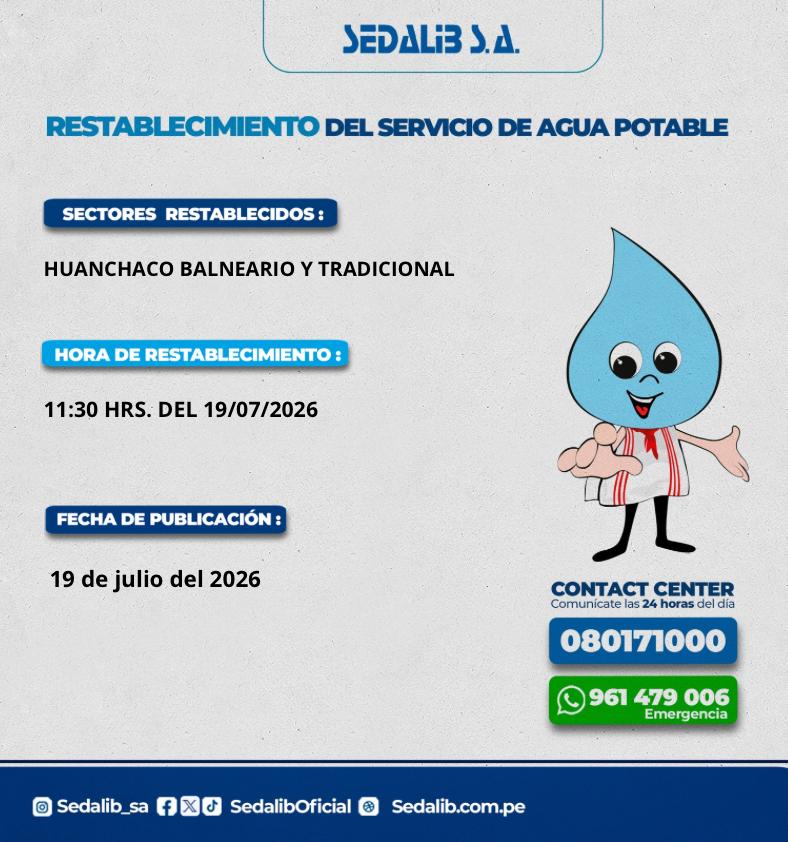 SEDALIB S.A.

RESTABLECIMIENTO DEL SERVICIO DE AGUA POTABLE

SECTORES RESTABLECIDOS :

HUANCHACO BALNEARIO Y TRADICIONAL

HORA DE RESTABLECIMIENTO :

11:30 HRS. DEL 19/07/2026

FECHA DE PUBLICACIÓN :

19 de julio del 2026

CONTACT CENTER
Comunícate las 24 horas del día

080171000

961 479 006
Emergencia

Sedalib_sa SedalibOficial Sedalib.com.pe